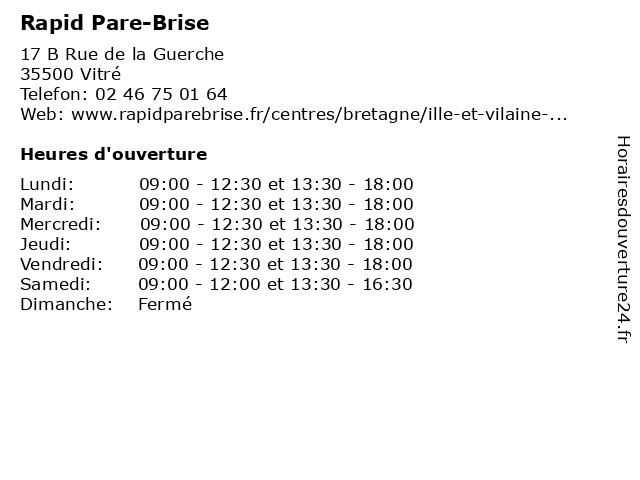 Rapid Pare-Brise

17 B Rue de la Guerche
35500 Vitré
Telefon: 02 46 75 01 64
Web: www.rapidparebrise.fr/centres/bretagne/ille-et-vilaine-...

Heures d'ouverture

| | |
|---|---|
| Lundi: | 09:00 - 12:30 et 13:30 - 18:00 |
| Mardi: | 09:00 - 12:30 et 13:30 - 18:00 |
| Mercredi: | 09:00 - 12:30 et 13:30 - 18:00 |
| Jeudi: | 09:00 - 12:30 et 13:30 - 18:00 |
| Vendredi: | 09:00 - 12:30 et 13:30 - 18:00 |
| Samedi: | 09:00 - 12:00 et 13:30 - 16:30 |
| Dimanche: | Fermé |

Horairesdouverture24.fr